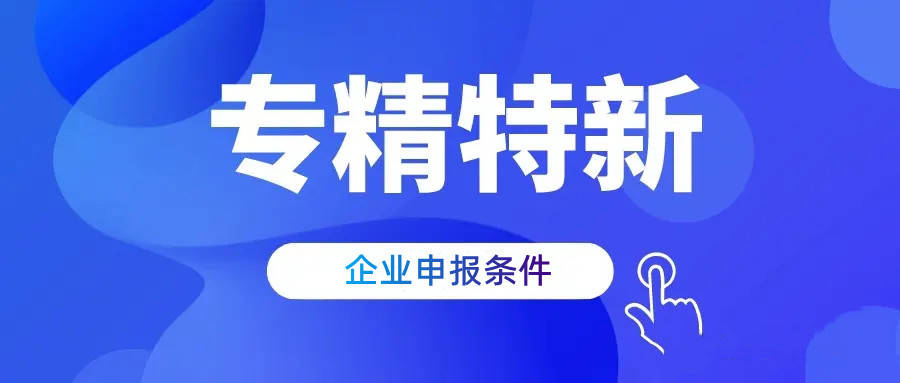 专精特新

企业申报条件